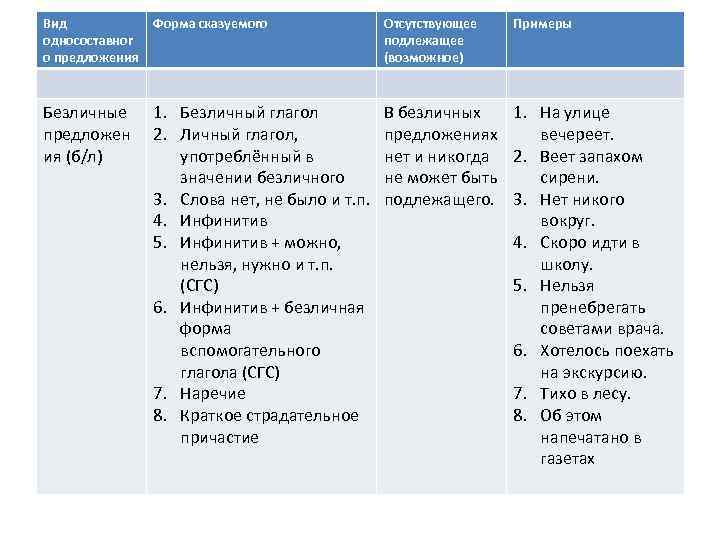 | Вид односоставного предложения | Форма сказуемого | Отсутствующее подлежащее (возможное) | Примеры |
|---|---|---|---|
| | | | |
| Безличные предложения (б/л) | 1. Безличный глагол 2. Личный глагол, употреблённый в значении безличного 3. Слова нет, не было и т.п. 4. Инфинитив 5. Инфинитив + можно, нельзя, нужно и т.п. (СГС) 6. Инфинитив + безличная форма вспомогательного глагола (СГС) 7. Наречие 8. Краткое страдательное причастие | В безличных предложениях нет и никогда не может быть подлежащего. | 1. На улице вечереет. 2. Веет запахом сирени. 3. Нет никого вокруг. 4. Скоро идти в школу. 5. Нельзя пренебрегать советами врача. 6. Хотелось поехать на экскурсию. 7. Тихо в лесу. 8. Об этом напечатано в газетах |